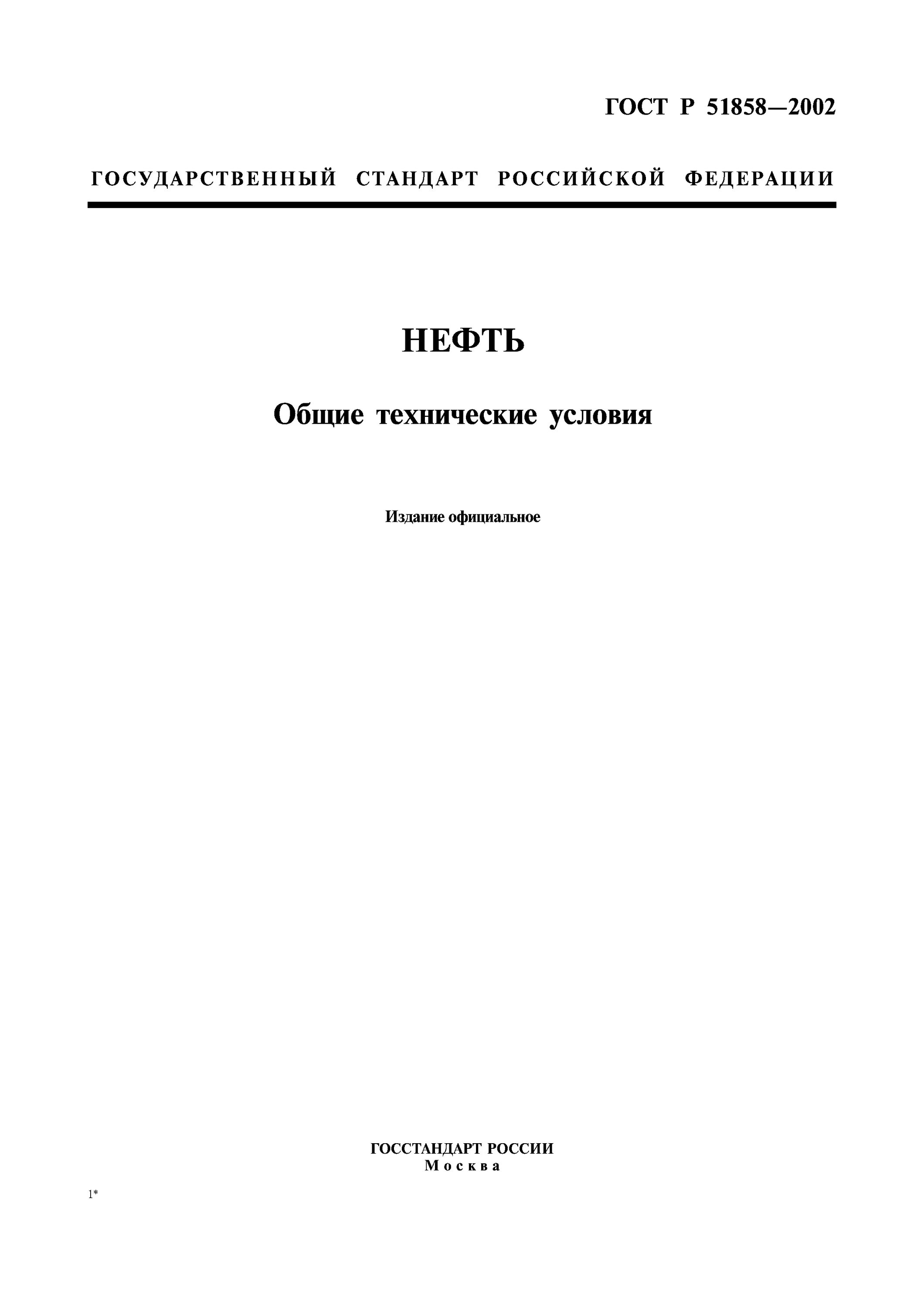 ГОСТ Р 51858—2002

ГОСУДАРСТВЕННЫЙ СТАНДАРТ РОССИЙСКОЙ ФЕДЕРАЦИИ

НЕФТЬ

Общие технические условия

Издание официальное

ГОССТАНДАРТ РОССИИ
Москва

1*